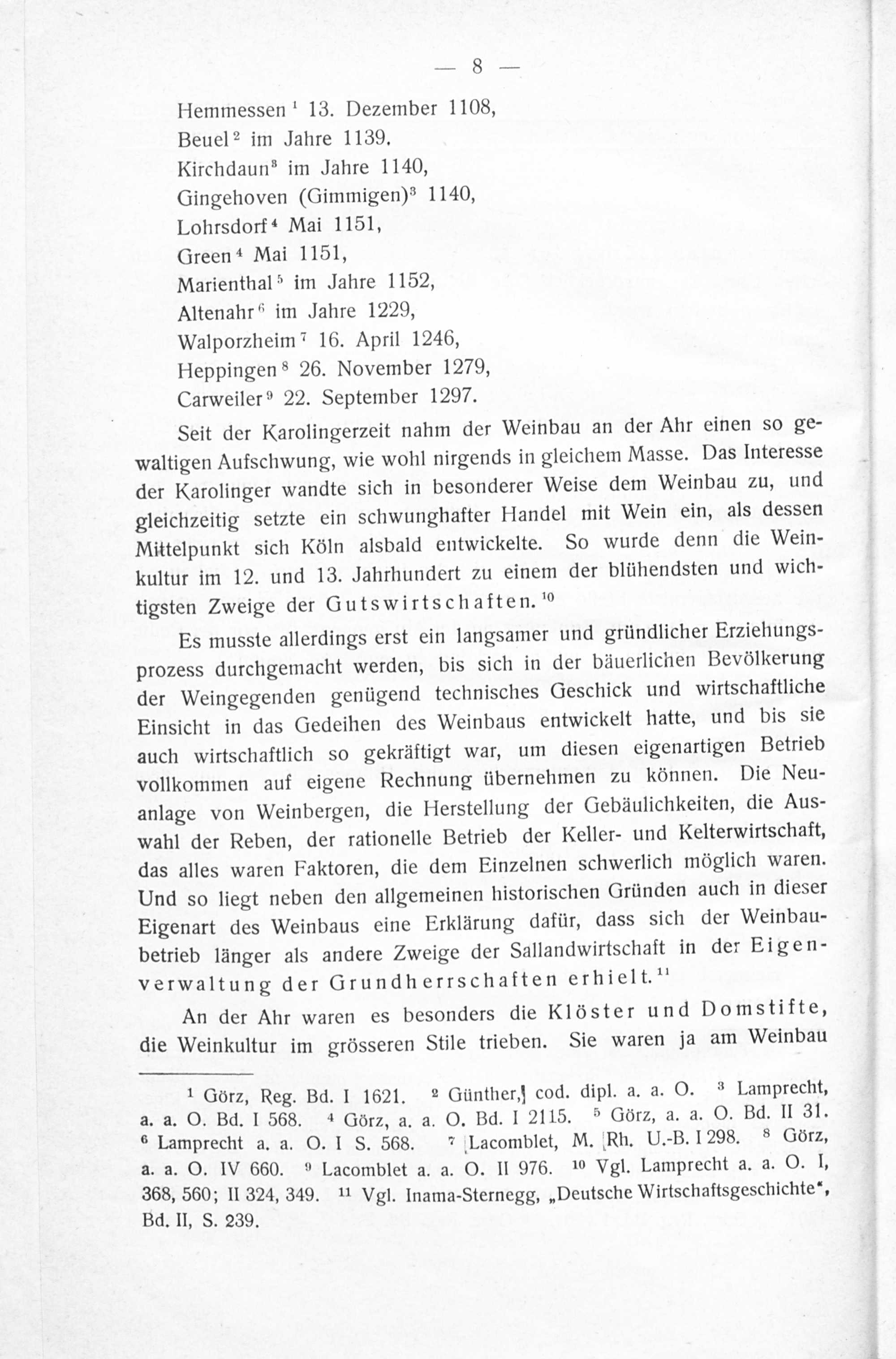 — 8 —

Hemmessen $^1$ 13. Dezember 1108,
Beuel $^2$ im Jahre 1139.
Kirchdaun $^3$ im Jahre 1140,
Gingehoven (Gimmigen) $^3$ 1140,
Lohrsdorf $^4$ Mai 1151,
Green $^4$ Mai 1151,
Marienthal $^5$ im Jahre 1152,
Altenahr $^6$ im Jahre 1229,
Walporzheim $^7$ 16. April 1246,
Heppingen $^8$ 26. November 1279,
Carweiler $^9$ 22. September 1297.

Seit der Karolingerzeit nahm der Weinbau an der Ahr einen so gewaltigen Aufschwung, wie wohl nirgends in gleichem Masse. Das Interesse der Karolinger wandte sich in besonderer Weise dem Weinbau zu, und gleichzeitig setzte ein schwunghafter Handel mit Wein ein, als dessen Mittelpunkt sich Köln alsbald entwickelte. So wurde denn die Weinkultur im 12. und 13. Jahrhundert zu einem der blühendsten und wichtigsten Zweige der Gutswirtschaften. $^{10}$

Es musste allerdings erst ein langsamer und gründlicher Erziehungsprozess durchgemacht werden, bis sich in der bäuerlichen Bevölkerung der Weingegenden genügend technisches Geschick und wirtschaftliche Einsicht in das Gedeihen des Weinbaus entwickelt hatte, und bis sie auch wirtschaftlich so gekräftigt war, um diesen eigenartigen Betrieb vollkommen auf eigene Rechnung übernehmen zu können. Die Neuanlage von Weinbergen, die Herstellung der Gebäulichkeiten, die Auswahl der Reben, der rationelle Betrieb der Keller- und Kelterwirtschaft, das alles waren Faktoren, die dem Einzelnen schwerlich möglich waren. Und so liegt neben den allgemeinen historischen Gründen auch in dieser Eigenart des Weinbaus eine Erklärung dafür, dass sich der Weinbaubetrieb länger als andere Zweige der Sallandwirtschaft in der Eigenverwaltung der Grundherrschaften erhielt. $^{11}$

An der Ahr waren es besonders die Klöster und Domstifte, die Weinkultur im grösseren Stile trieben. Sie waren ja am Weinbau

$^1$ Görz, Reg. Bd. I 1621. $^2$ Günther, cod. dipl. a. a. O. $^3$ Lamprecht, a. a. O. Bd. I 568. $^4$ Görz, a. a. O. Bd. I 2115. $^5$ Görz, a. a. O. Bd. II 31. $^6$ Lamprecht a. a. O. I S. 568. $^7$ Lacomblet, M. Rh. U.-B. I 298. $^8$ Görz, a. a. O. IV 660. $^9$ Lacomblet a. a. O. II 976. $^{10}$ Vgl. Lamprecht a. a. O. I, 368, 560; II 324, 349. $^{11}$ Vgl. Inama-Sternegg, „Deutsche Wirtschaftsgeschichte", Bd. II, S. 239.